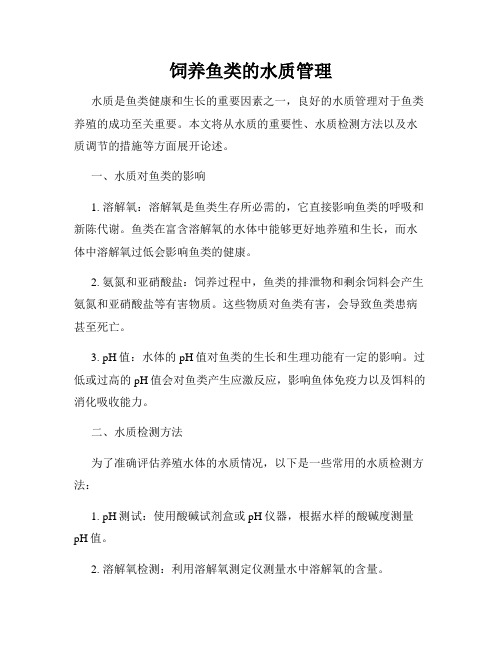 饲养鱼类的水质管理

水质是鱼类健康和生长的重要因素之一，良好的水质管理对于鱼类养殖的成功至关重要。本文将从水质的重要性、水质检测方法以及水质调节的措施等方面展开论述。

一、水质对鱼类的影响

1. 溶解氧：溶解氧是鱼类生存所必需的，它直接影响鱼类的呼吸和新陈代谢。鱼类在富含溶解氧的水体中能够更好地养殖和生长，而水体中溶解氧过低会影响鱼类的健康。

2. 氨氮和亚硝酸盐：饲养过程中，鱼类的排泄物和剩余饲料会产生氨氮和亚硝酸盐等有害物质。这些物质对鱼类有害，会导致鱼类患病甚至死亡。

3. pH 值：水体的 pH 值对鱼类的生长和生理功能有一定的影响。过低或过高的 pH 值会对鱼类产生应激反应，影响鱼体免疫力以及饵料的消化吸收能力。

二、水质检测方法

为了准确评估养殖水体的水质情况，以下是一些常用的水质检测方法：

1. pH 测试：使用酸碱试剂盒或 pH 仪器，根据水样的酸碱度测量 pH 值。

2. 溶解氧检测：利用溶解氧测定仪测量水中溶解氧的含量。